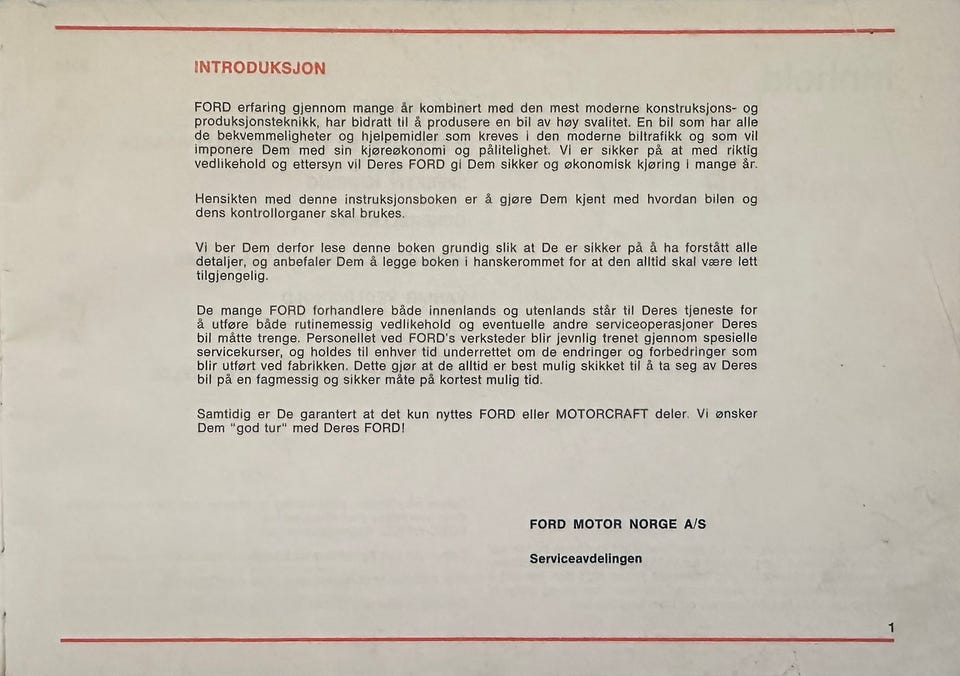 INTRODUKSJON

FORD erfaring gjennom mange år kombinert med den mest moderne konstruksjons- og produksjonsteknikk, har bidratt til å produsere en bil av høy svalitet. En bil som har alle de bekvemmeligheter og hjelpemidler som kreves i den moderne biltrafikk og som vil imponere Dem med sin kjøreøkonomi og pålitelighet. Vi er sikker på at med riktig vedlikehold og ettersyn vil Deres FORD gi Dem sikker og økonomisk kjøring i mange år.

Hensikten med denne instruksjonsboken er å gjøre Dem kjent med hvordan bilen og dens kontrollorganer skal brukes.

Vi ber Dem derfor lese denne boken grundig slik at De er sikker på å ha forstått alle detaljer, og anbefaler Dem å legge boken i hanskerommet for at den alltid skal være lett tilgjengelig.

De mange FORD forhandlere både innenlands og utenlands står til Deres tjeneste for å utføre både rutinemessig vedlikehold og eventuelle andre serviceoperasjoner Deres bil måtte trenge. Personellet ved FORD's verksteder blir jevnlig trenet gjennom spesielle servicekurser, og holdes til enhver tid underrettet om de endringer og forbedringer som blir utført ved fabrikken. Dette gjør at de alltid er best mulig skikket til å ta seg av Deres bil på en fagmessig og sikker måte på kortest mulig tid.

Samtidig er De garantert at det kun nyttes FORD eller MOTORCRAFT deler. Vi ønsker Dem "god tur" med Deres FORD!

FORD MOTOR NORGE A/S

Serviceavdelingen

1